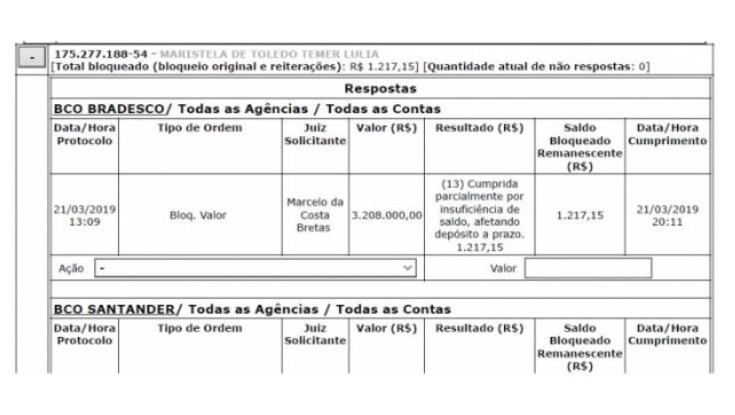 -

175.277.188-54 - MARISTELA DE TOLEDO TEMER LULIA
[Total bloqueado (bloqueio original e reiterações): R$ 1.217,15] [Quantidade atual de não respostas: 0]

Respostas

BCO BRADESCO/ Todas as Agências / Todas as Contas

| Data/Hora Protocolo | Tipo de Ordem | Juiz Solicitante | Valor (R$) | Resultado (R$) | Saldo Bloqueado Remanescente (R$) | Data/Hora Cumprimento |
|---|---|---|---|---|---|---|
| 21/03/2019 13:09 | Bloq. Valor | Marcelo da Costa Bretas | 3.208.000,00 | (13) Cumprida parcialmente por insuficiência de saldo, afetando depósito a prazo. 1.217,15 | 1.217,15 | 21/03/2019 20:11 |

Ação -

Valor

BCO SANTANDER/ Todas as Agências / Todas as Contas

| Data/Hora Protocolo | Tipo de Ordem | Juiz Solicitante | Valor (R$) | Resultado (R$) | Saldo Bloqueado Remanescente (R$) | Data/Hora Cumprimento |
|---|---|---|---|---|---|---|